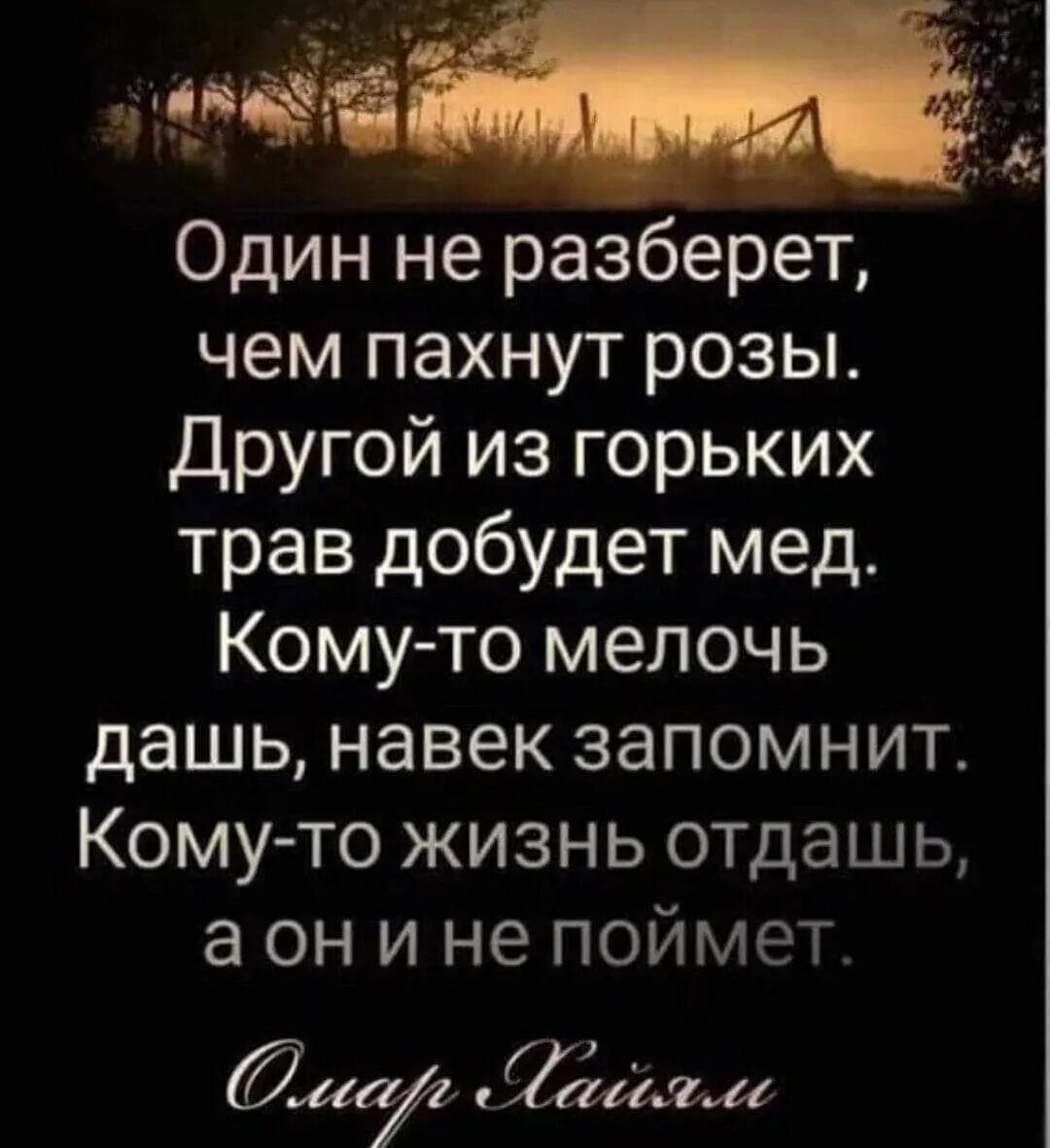 Один не разберет, чем пахнут розы. Другой из горьких трав добудет мед. Кому-то мелочь дашь, навек запомнит. Кому-то жизнь отдашь, а он и не поймет.

Омар Хайям